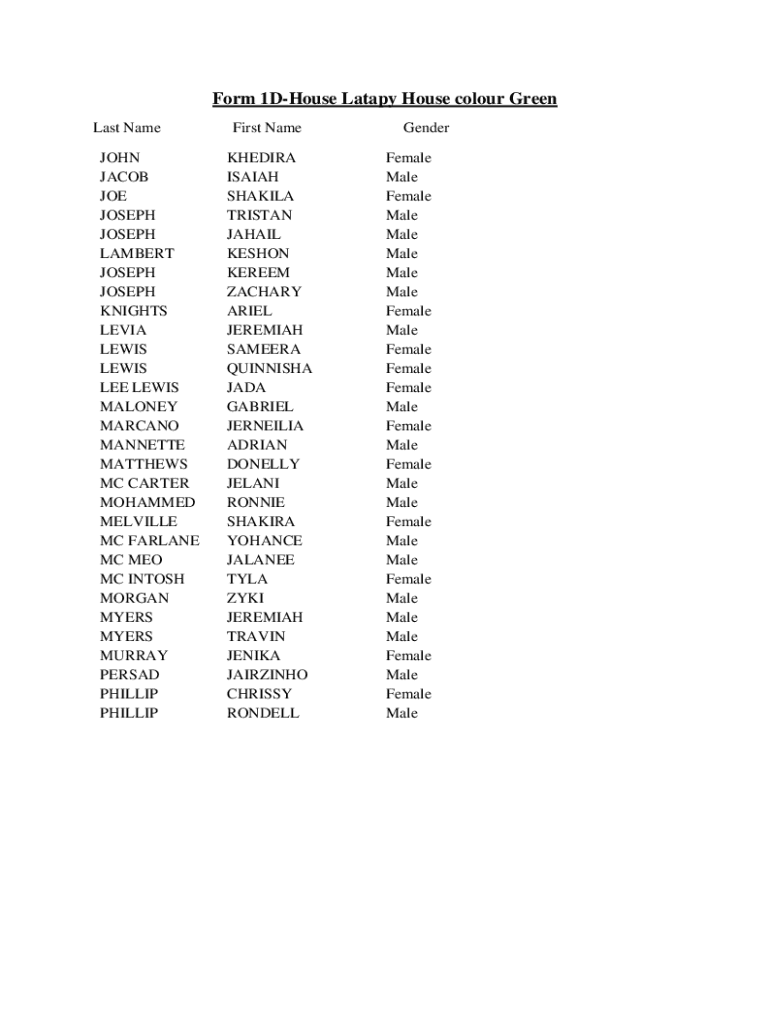 Form 1D-House Latapy House colour Green

| Last Name | First Name | Gender |
|---|---|---|
| JOHN | KHEDIRA | Female |
| JACOB | ISAIAH | Male |
| JOE | SHAKILA | Female |
| JOSEPH | TRISTAN | Male |
| JOSEPH | JAHAIL | Male |
| LAMBERT | KESHON | Male |
| JOSEPH | KEREEM | Male |
| JOSEPH | ZACHARY | Male |
| KNIGHTS | ARIEL | Female |
| LEVIA | JEREMIAH | Male |
| LEWIS | SAMEERA | Female |
| LEWIS | QUINNISHA | Female |
| LEE LEWIS | JADA | Female |
| MALONEY | GABRIEL | Male |
| MARCANO | JERNEILIA | Female |
| MANNETTE | ADRIAN | Male |
| MATTHEWS | DONELLY | Female |
| MC CARTER | JELANI | Male |
| MOHAMMED | RONNIE | Male |
| MELVILLE | SHAKIRA | Female |
| MC FARLANE | YOHANCE | Male |
| MC MEO | JALANEE | Male |
| MC INTOSH | TYLA | Female |
| MORGAN | ZYKI | Male |
| MYERS | JEREMIAH | Male |
| MYERS | TRAVIN | Male |
| MURRAY | JENIKA | Female |
| PERSAD | JAIRZINHO | Male |
| PHILLIP | CHRISSY | Female |
| PHILLIP | RONDELL | Male |